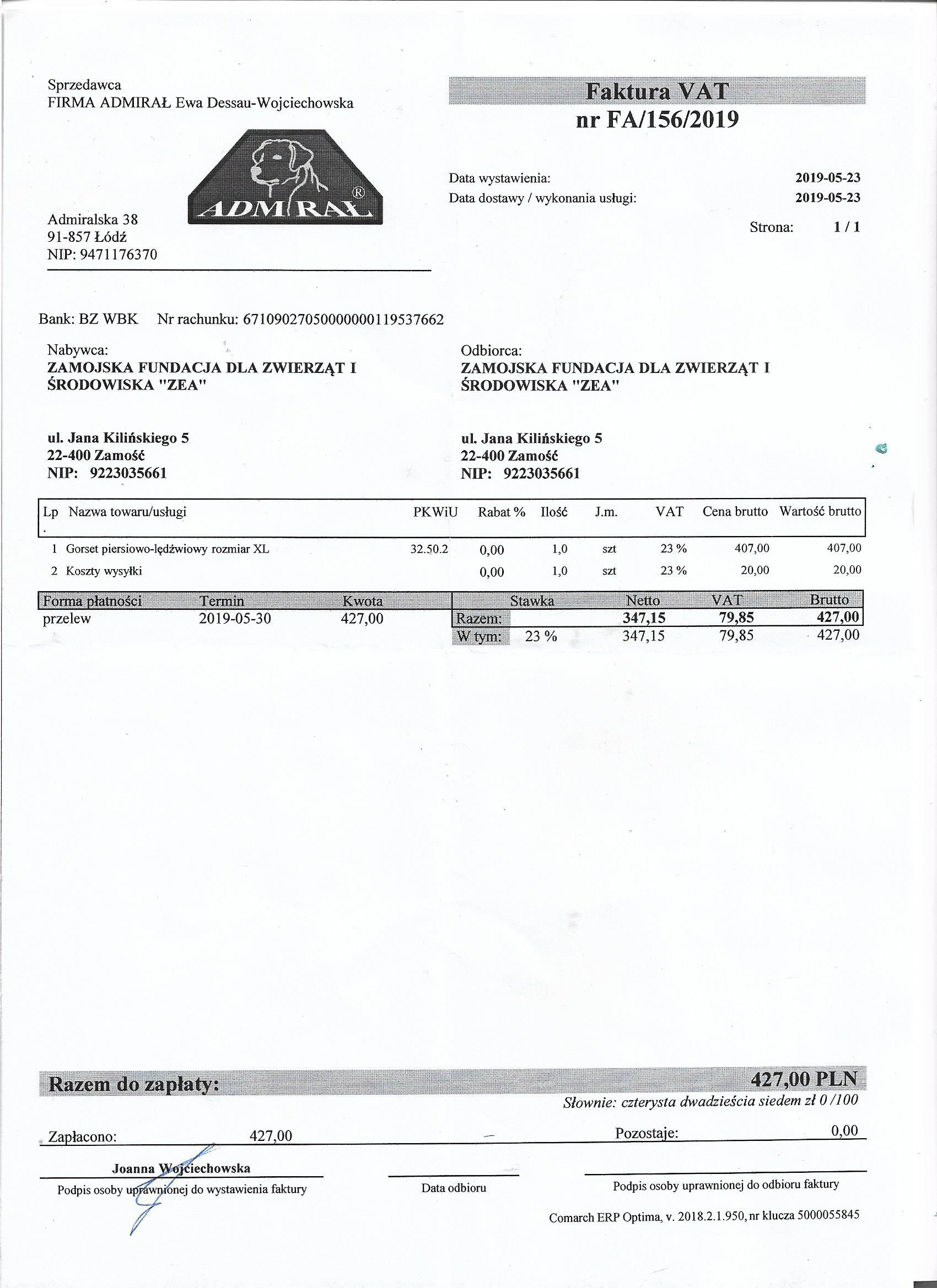 Sprzedawca
FIRMA ADMIRAŁ Ewa Dessau-Wojciechowska

ADMIRAŁ ®

Admiralska 38
91-857 Łódź
NIP: 9471176370

Faktura VAT
nr FA/156/2019

Data wystawienia: 2019-05-23
Data dostawy / wykonania usługi: 2019-05-23

Strona: 1 / 1

Bank: BZ WBK Nr rachunku: 67109027050000000119537662

Nabywca:
ZAMOJSKA FUNDACJA DLA ZWIERZĄT I ŚRODOWISKA "ZEA"

ul. Jana Kilińskiego 5
22-400 Zamość
NIP: 9223035661

Odbiorca:
ZAMOJSKA FUNDACJA DLA ZWIERZĄT I ŚRODOWISKA "ZEA"

ul. Jana Kilińskiego 5
22-400 Zamość
NIP: 9223035661

| Lp | Nazwa towaru/usługi | PKWiU | Rabat % | Ilość | J.m. | VAT | Cena brutto | Wartość brutto |
|---|---|---|---|---|---|---|---|---|
| 1 | Gorset piersiowo-lędźwiowy rozmiar XL | 32.50.2 | 0,00 | 1,0 | szt | 23 % | 407,00 | 407,00 |
| 2 | Koszty wysyłki | | 0,00 | 1,0 | szt | 23 % | 20,00 | 20,00 |

| Forma płatności | Termin | Kwota |
|---|---|---|
| przelew | 2019-05-30 | 427,00 |

| | Stawka | Netto | VAT | Brutto |
|---|---|---|---|---|
| Razem: | | 347,15 | 79,85 | 427,00 |
| W tym: | 23 % | 347,15 | 79,85 | 427,00 |

Razem do zapłaty: 427,00 PLN
Słownie: czterysta dwadzieścia siedem zł 0 /100

Zapłacono: 427,00
Pozostaje: 0,00

Joanna Wojciechowska
Podpis osoby uprawnionej do wystawienia faktury

Data odbioru

Podpis osoby uprawnionej do odbioru faktury

Comarch ERP Optima, v. 2018.2.1.950, nr klucza 5000055845